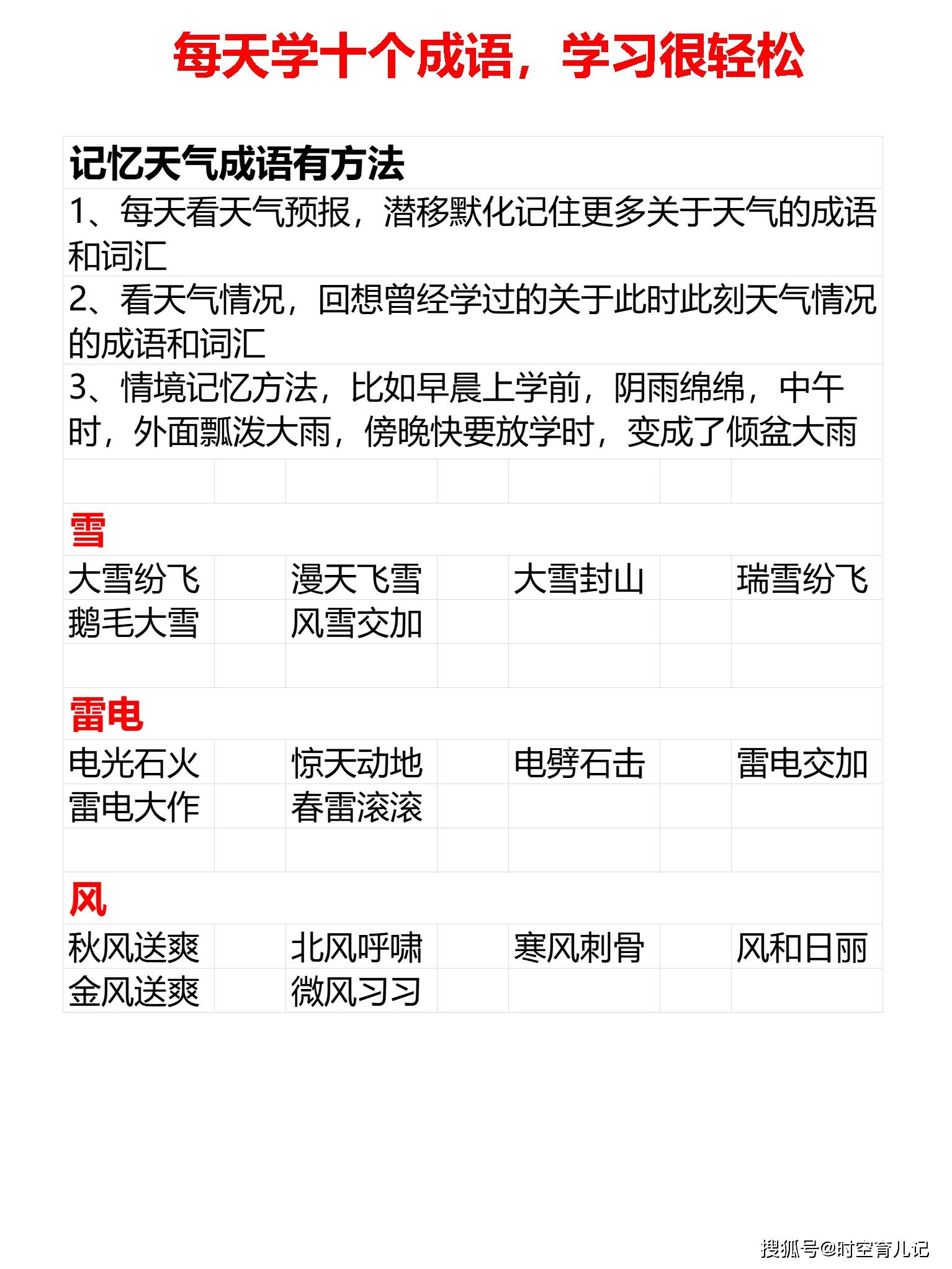 每天学十个成语，学习很轻松

记忆天气成语有方法

1、每天看天气预报，潜移默化记住更多关于天气的成语和词汇

2、看天气情况，回想曾经学过的关于此时此刻天气情况的成语和词汇

3、情境记忆方法，比如早晨上学前，阴雨绵绵，中午时，外面瓢泼大雨，傍晚快要放学时，变成了倾盆大雨

雪

| 大雪纷飞 | 漫天飞雪 | 大雪封山 | 瑞雪纷飞 |
|---|---|---|---|
| 鹅毛大雪 | 风雪交加 | | |

雷电

| 电光石火 | 惊天动地 | 电劈石击 | 雷电交加 |
|---|---|---|---|
| 雷电大作 | 春雷滚滚 | | |

风

| 秋风送爽 | 北风呼啸 | 寒风刺骨 | 风和日丽 |
|---|---|---|---|
| 金风送爽 | 微风习习 | | |

搜狐号@时空育儿记